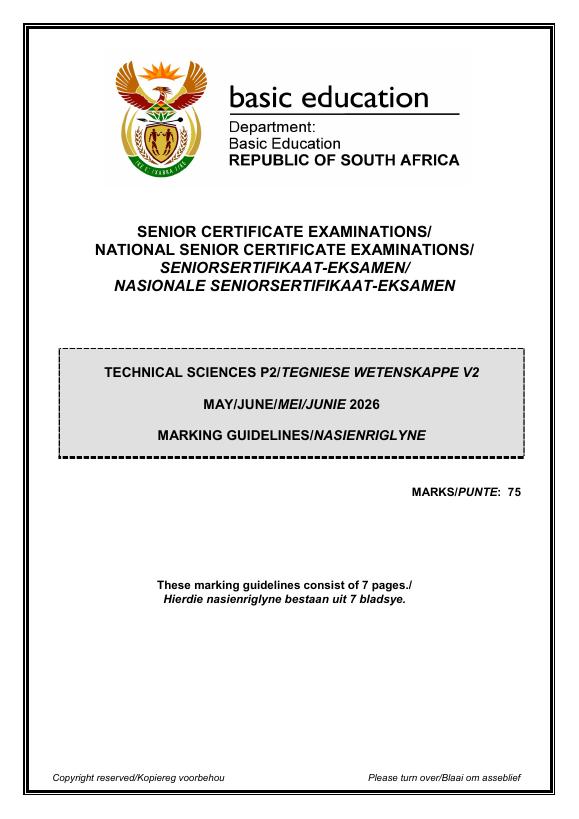 basic education

Department:
Basic Education
REPUBLIC OF SOUTH AFRICA

SENIOR CERTIFICATE EXAMINATIONS/
NATIONAL SENIOR CERTIFICATE EXAMINATIONS/
SENIORSERTIFIKAAT-EKSAMEN/
NASIONALE SENIORSERTIFIKAAT-EKSAMEN

TECHNICAL SCIENCES P2/TEGNIESE WETENSKAPPE V2

MAY/JUNE/MEI/JUNIE 2026

MARKING GUIDELINES/NASIENRIGLYNE

MARKS/PUNTE: 75

These marking guidelines consist of 7 pages./
Hierdie nasienriglyne bestaan uit 7 bladsye.

Copyright reserved/Kopiereg voorbehou

Please turn over/Blaai om asseblief